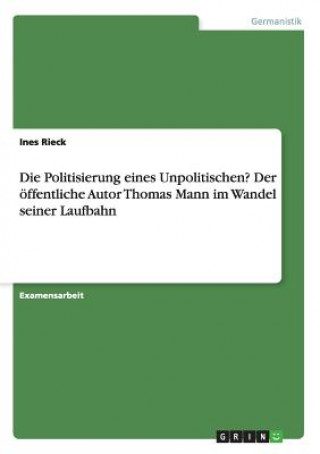 Germanistik

Ines Rieck

Die Politisierung eines Unpolitischen? Der öffentliche Autor Thomas Mann im Wandel seiner Laufbahn

Examensarbeit

GRIN